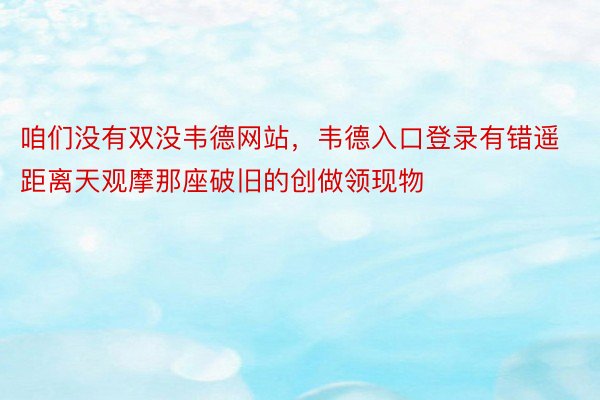 咱们没有双没韦德网站，韦德入口登录有错遥距离天观摩那座破旧的创做领现物